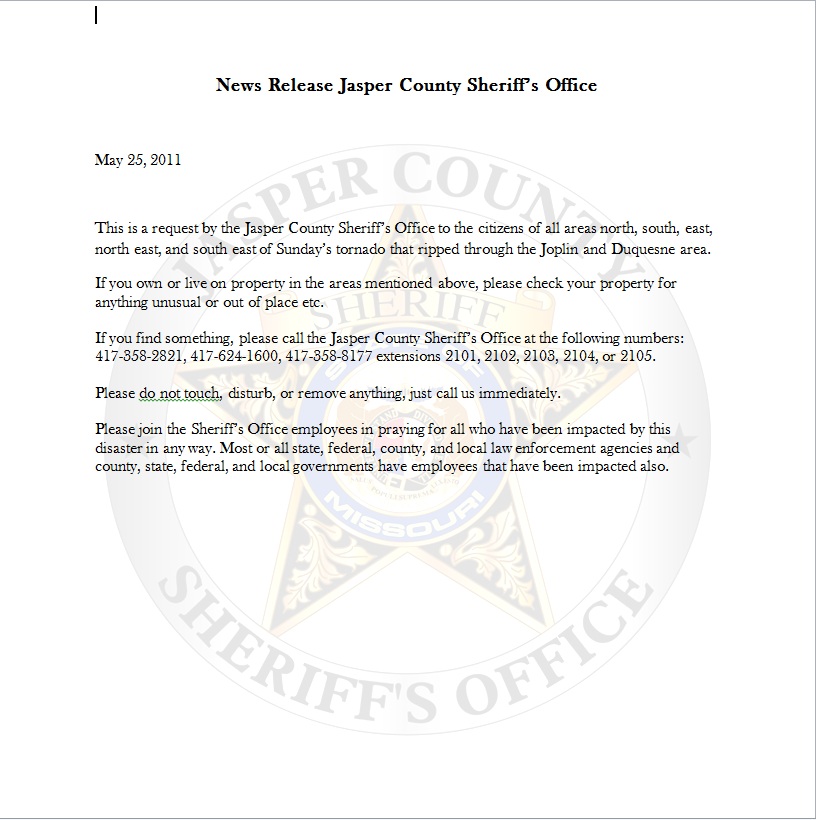 News Release Jasper County Sheriff's Office

May 25, 2011

This is a request by the Jasper County Sheriff's Office to the citizens of all areas north, south, east, north east, and south east of Sunday's tornado that ripped through the Joplin and Duquesne area.

If you own or live on property in the areas mentioned above, please check your property for anything unusual or out of place etc.

If you find something, please call the Jasper County Sheriff's Office at the following numbers: 417-358-2821, 417-624-1600, 417-358-8177 extensions 2101, 2102, 2103, 2104, or 2105.

Please do not touch, disturb, or remove anything, just call us immediately.

Please join the Sheriff's Office employees in praying for all who have been impacted by this disaster in any way. Most or all state, federal, county, and local law enforcement agencies and county, state, federal, and local governments have employees that have been impacted also.

JASPER COUNTY SHERIFF MISSOURI SHERIFF'S OFFICE